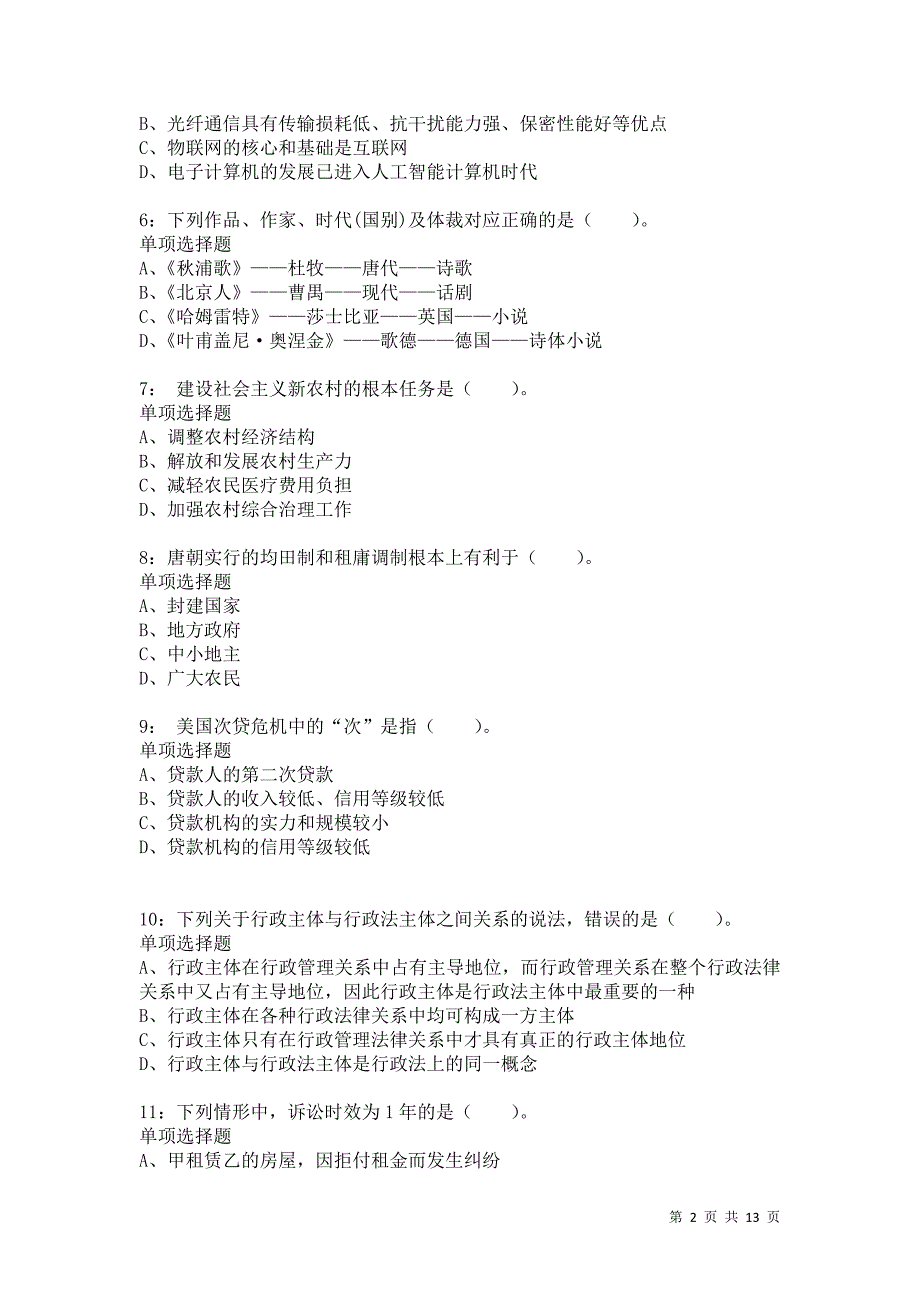 B、光纤通信具有传输损耗低、抗干扰能力强、保密性能好等优点
C、物联网的核心和基础是互联网
D、电子计算机的发展已进入人工智能计算机时代

6：下列作品、作家、时代(国别)及体裁对应正确的是（　　）。
单项选择题
A、《秋浦歌》——杜牧——唐代——诗歌
B、《北京人》——曹禺——现代——话剧
C、《哈姆雷特》——莎士比亚——英国——小说
D、《叶甫盖尼·奥涅金》——歌德——德国——诗体小说

7：　建设社会主义新农村的根本任务是（　　）。
单项选择题
A、调整农村经济结构
B、解放和发展农村生产力
C、减轻农民医疗费用负担
D、加强农村综合治理工作

8：唐朝实行的均田制和租庸调制根本上有利于（　　）。
单项选择题
A、封建国家
B、地方政府
C、中小地主
D、广大农民

9：　美国次贷危机中的“次”是指（　　）。
单项选择题
A、贷款人的第二次贷款
B、贷款人的收入较低、信用等级较低
C、贷款机构的实力和规模较小
D、贷款机构的信用等级较低

10：下列关于行政主体与行政法主体之间关系的说法，错误的是（　　）。
单项选择题
A、行政主体在行政管理关系中占有主导地位，而行政管理关系在整个行政法律关系中又占有主导地位，因此行政主体是行政法主体中最重要的一种
B、行政主体在各种行政法律关系中均可构成一方主体
C、行政主体只有在行政管理法律关系中才具有真正的行政主体地位
D、行政主体与行政法主体是行政法上的同一概念

11：下列情形中，诉讼时效为1年的是（　　）。
单项选择题
A、甲租赁乙的房屋，因拒付租金而发生纠纷

第 2 页 共 13 页